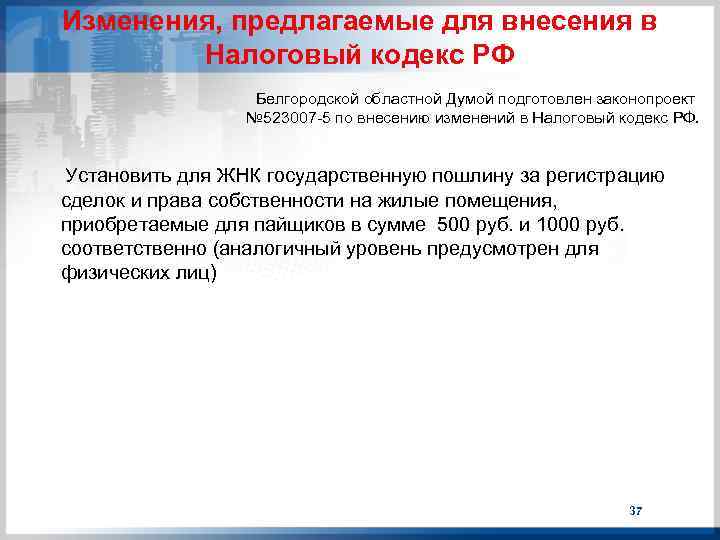 Изменения, предлагаемые для внесения в Налоговый кодекс РФ

Белгородской областной Думой подготовлен законопроект №523007-5 по внесению изменений в Налоговый кодекс РФ.

Установить для ЖНК государственную пошлину за регистрацию сделок и права собственности на жилые помещения, приобретаемые для пайщиков в сумме 500 руб. и 1000 руб. соответственно (аналогичный уровень предусмотрен для физических лиц)

37